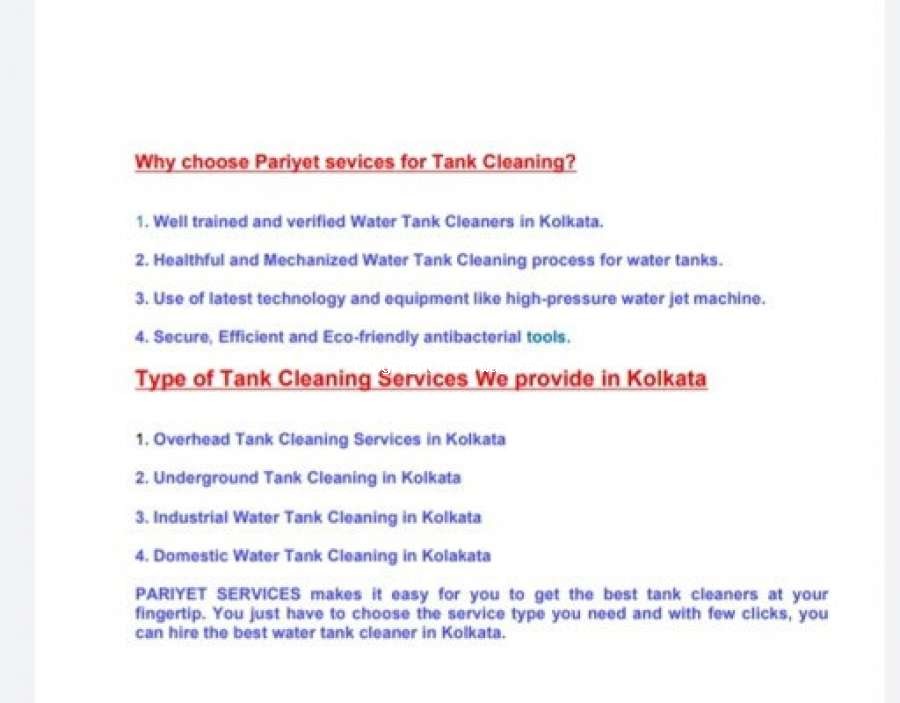 Why choose Pariyet sevices for Tank Cleaning?

1. Well trained and verified Water Tank Cleaners in Kolkata.

2. Healthful and Mechanized Water Tank Cleaning process for water tanks.

3. Use of latest technology and equipment like high-pressure water jet machine.

4. Secure, Efficient and Eco-friendly antibacterial tools.

Type of Tank Cleaning Services We provide in Kolkata

1. Overhead Tank Cleaning Services in Kolkata

2. Underground Tank Cleaning in Kolkata

3. Industrial Water Tank Cleaning in Kolkata

4. Domestic Water Tank Cleaning in Kolakata

PARIYET SERVICES makes it easy for you to get the best tank cleaners at your fingertip. You just have to choose the service type you need and with few clicks, you can hire the best water tank cleaner in Kolkata.